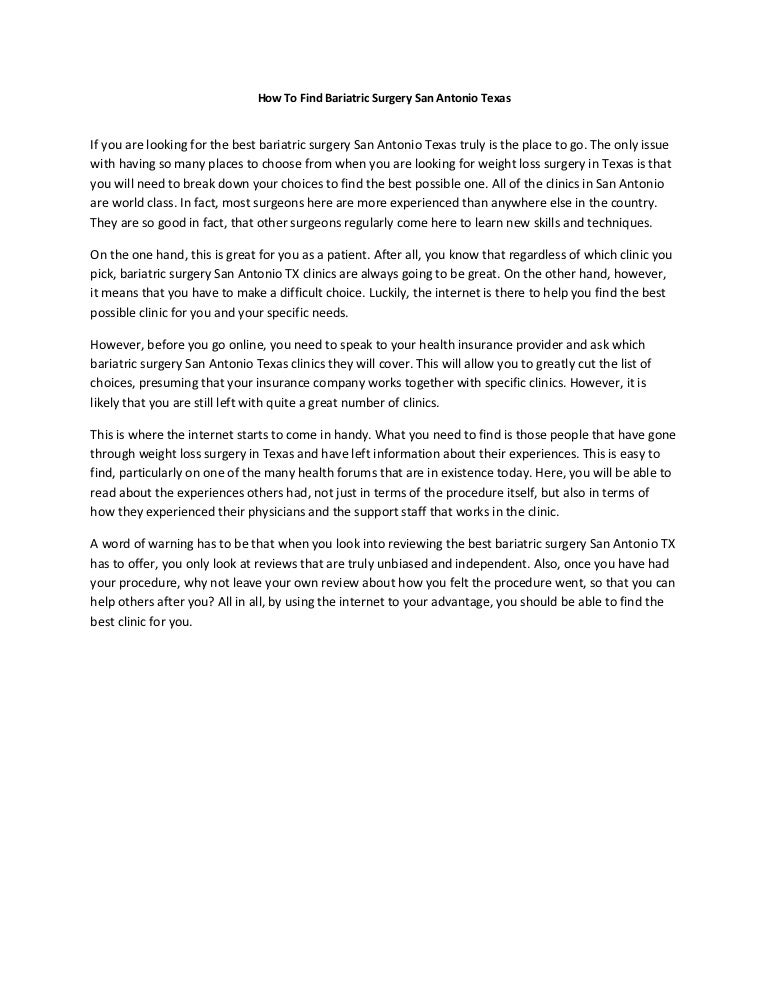 How To Find Bariatric Surgery San Antonio Texas

If you are looking for the best bariatric surgery San Antonio Texas truly is the place to go. The only issue with having so many places to choose from when you are looking for weight loss surgery in Texas is that you will need to break down your choices to find the best possible one. All of the clinics in San Antonio are world class. In fact, most surgeons here are more experienced than anywhere else in the country. They are so good in fact, that other surgeons regularly come here to learn new skills and techniques.

On the one hand, this is great for you as a patient. After all, you know that regardless of which clinic you pick, bariatric surgery San Antonio TX clinics are always going to be great. On the other hand, however, it means that you have to make a difficult choice. Luckily, the internet is there to help you find the best possible clinic for you and your specific needs.

However, before you go online, you need to speak to your health insurance provider and ask which bariatric surgery San Antonio Texas clinics they will cover. This will allow you to greatly cut the list of choices, presuming that your insurance company works together with specific clinics. However, it is likely that you are still left with quite a great number of clinics.

This is where the internet starts to come in handy. What you need to find is those people that have gone through weight loss surgery in Texas and have left information about their experiences. This is easy to find, particularly on one of the many health forums that are in existence today. Here, you will be able to read about the experiences others had, not just in terms of the procedure itself, but also in terms of how they experienced their physicians and the support staff that works in the clinic.

A word of warning has to be that when you look into reviewing the best bariatric surgery San Antonio TX has to offer, you only look at reviews that are truly unbiased and independent. Also, once you have had your procedure, why not leave your own review about how you felt the procedure went, so that you can help others after you? All in all, by using the internet to your advantage, you should be able to find the best clinic for you.